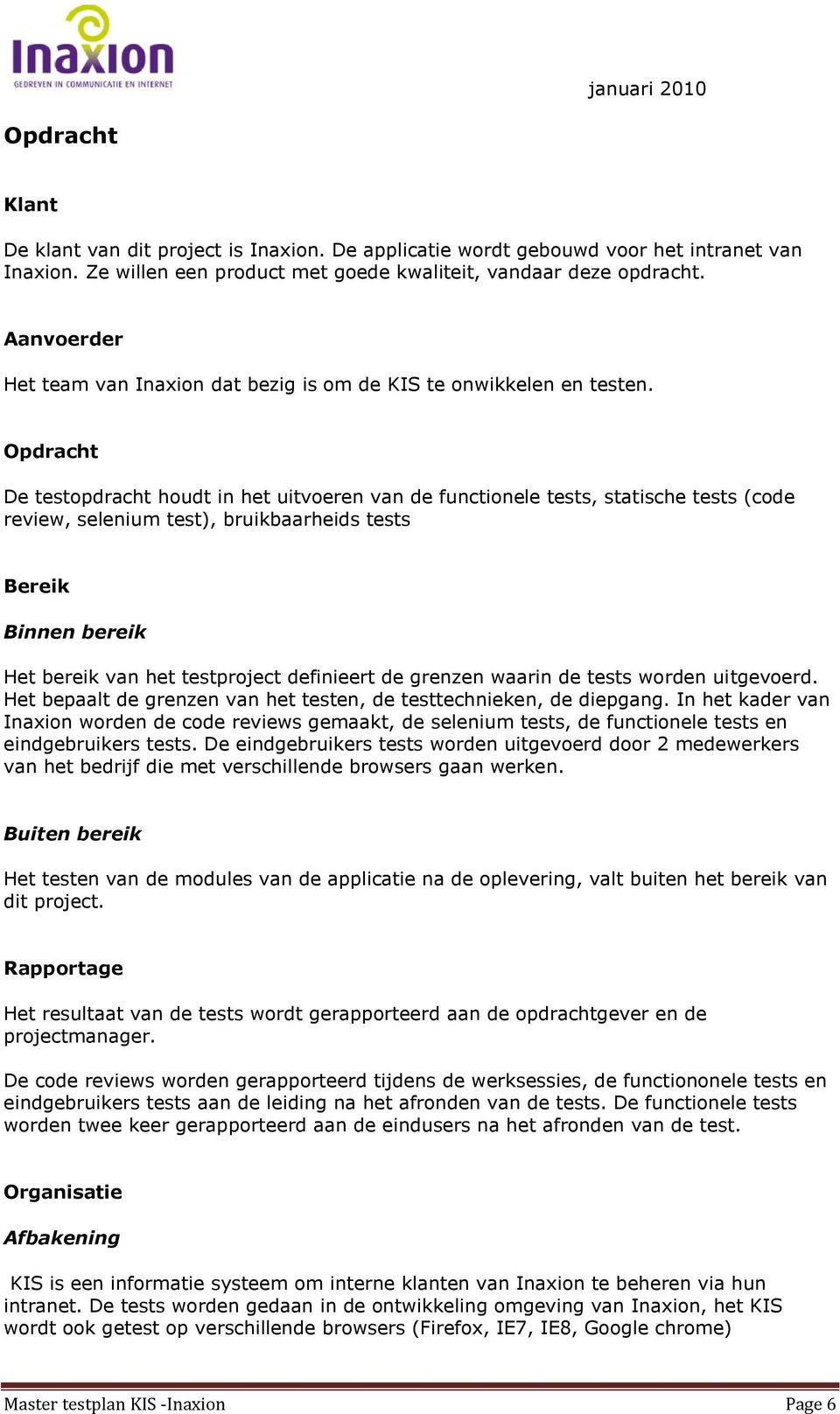 Inaxion
GEDREVEN IN COMMUNICATIE EN INTERNET

januari 2010

Opdracht

Klant

De klant van dit project is Inaxion. De applicatie wordt gebouwd voor het intranet van Inaxion. Ze willen een product met goede kwaliteit, vandaar deze opdracht.

Aanvoerder

Het team van Inaxion dat bezig is om de KIS te onwikkelen en testen.

Opdracht

De testopdracht houdt in het uitvoeren van de functionele tests, statische tests (code review, selenium test), bruikbaarheids tests

Bereik

Binnen bereik

Het bereik van het testproject definieert de grenzen waarin de tests worden uitgevoerd. Het bepaalt de grenzen van het testen, de testtechnieken, de diepgang. In het kader van Inaxion worden de code reviews gemaakt, de selenium tests, de functionele tests en eindgebruikers tests. De eindgebruikers tests worden uitgevoerd door 2 medewerkers van het bedrijf die met verschillende browsers gaan werken.

Buiten bereik

Het testen van de modules van de applicatie na de oplevering, valt buiten het bereik van dit project.

Rapportage

Het resultaat van de tests wordt gerapporteerd aan de opdrachtgever en de projectmanager.

De code reviews worden gerapporteerd tijdens de werksessies, de functiononele tests en eindgebruikers tests aan de leiding na het afronden van de tests. De functionele tests worden twee keer gerapporteerd aan de eindusers na het afronden van de test.

Organisatie

Afbakening

KIS is een informatie systeem om interne klanten van Inaxion te beheren via hun intranet. De tests worden gedaan in de ontwikkeling omgeving van Inaxion, het KIS wordt ook getest op verschillende browsers (Firefox, IE7, IE8, Google chrome)

Master testplan KIS -Inaxion

Page 6